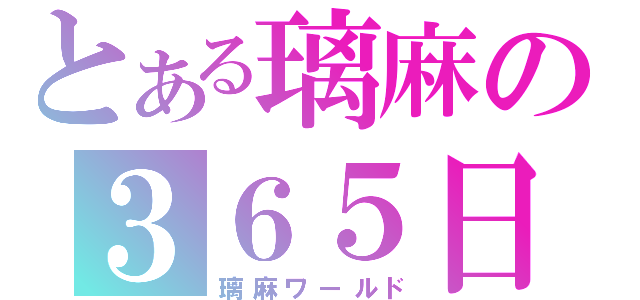 とある璃麻の
３６５日
璃麻ワールド